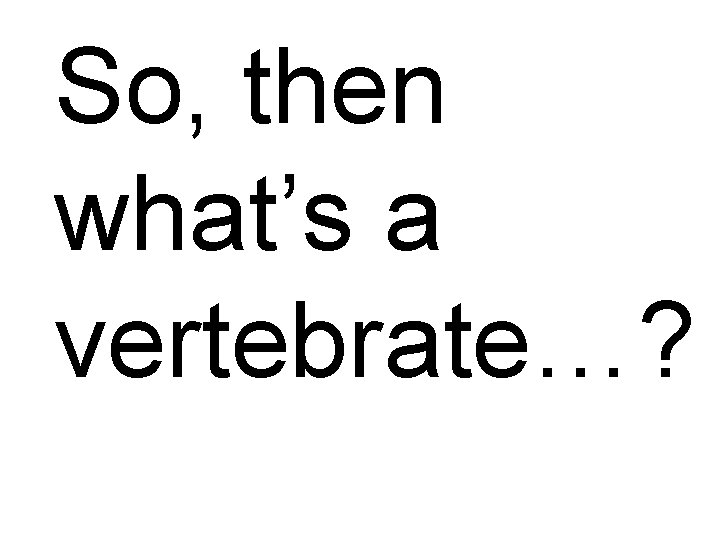 So, then what’s a vertebrate…?